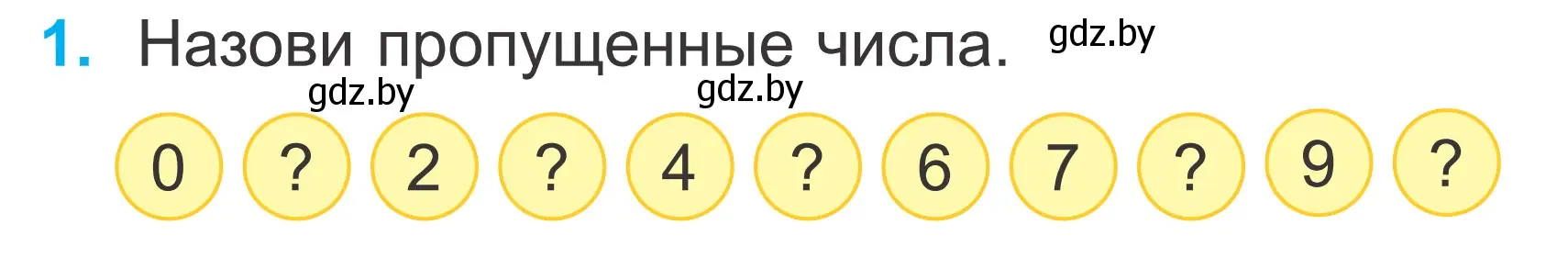 1. Назови пропущенные числа. gdz.by

gdz.by gdz.by

0 ? 2 ? 4 ? 6 7 ? 9 ?